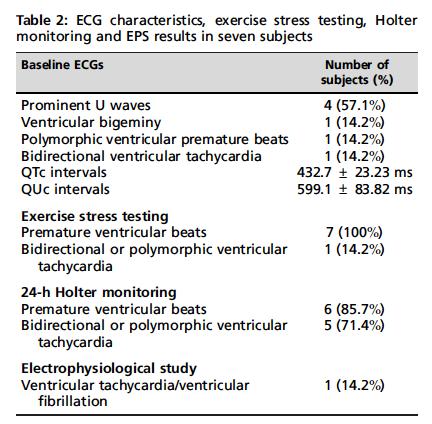 Table 2: ECG characteristics, exercise stress testing, Holter monitoring and EPS results in seven subjects

| Baseline ECGs | Number of subjects (%) |
|---|---|
| Prominent U waves | 4 (57.1%) |
| Ventricular bigeminy | 1 (14.2%) |
| Polymorphic ventricular premature beats | 1 (14.2%) |
| Bidirectional ventricular tachycardia | 1 (14.2%) |
| QTc intervals | 432.7 $\pm$ 23.23 ms |
| QUc intervals | 599.1 $\pm$ 83.82 ms |
| **Exercise stress testing** | |
| Premature ventricular beats | 7 (100%) |
| Bidirectional or polymorphic ventricular tachycardia | 1 (14.2%) |
| **24-h Holter monitoring** | |
| Premature ventricular beats | 6 (85.7%) |
| Bidirectional or polymorphic ventricular tachycardia | 5 (71.4%) |
| **Electrophysiological study** | |
| Ventricular tachycardia/ventricular fibrillation | 1 (14.2%) |